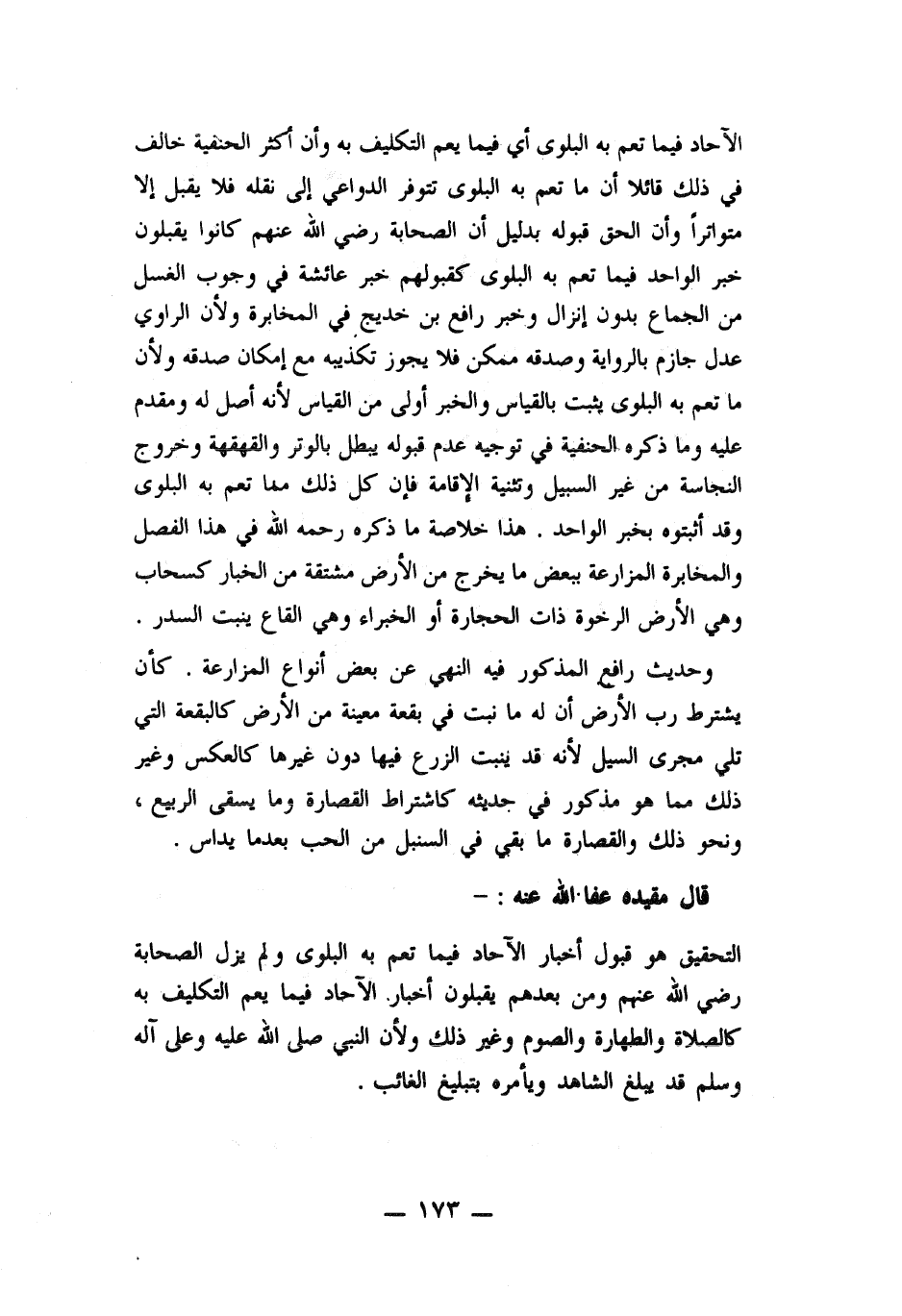 الآحاد فيما تعم به البلوى أي فيما يعم التكليف به وأن أكثر الحنفية خالف في ذلك قائلا أن ما تعم به البلوى تتوفر الدواعي إلى نقله فلا يقبل إلا متواتراً وأن الحق قبوله بدليل أن الصحابة رضي الله عنهم كانوا يقبلون خبر الواحد فيما تعم به البلوى كقبولهم خبر عائشة في وجوب الغسل من الجماع بدون إنزال وخبر رافع بن خديج في المخابرة ولأن الراوي عدل جازم بالرواية وصدقه ممكن فلا يجوز تكذيبه مع إمكان صدقه ولأن ما تعم به البلوى يثبت بالقياس والخبر أولى من القياس لأنه أصل له ومقدم عليه وما ذكره الحنفية في توجيه عدم قبوله يبطل بالوتر والقهقهة وخروج النجاسة من غير السبيل وتثنية الإقامة فإن كل ذلك مما تعم به البلوى وقد أثبتوه بخبر الواحد . هذا خلاصة ما ذكره رحمه الله في هذا الفصل والمخابرة المزارعة ببعض ما يخرج من الأرض مشتقة من الخبار كسحاب وهي الأرض الرخوة ذات الحجارة أو الخبراء وهي القاع ينبت السدر .

وحديث رافع المذكور فيه النهي عن بعض أنواع المزارعة . كأن يشترط رب الأرض أن له ما نبت في بقعة معينة من الأرض كالبقعة التي تلي مجرى السيل لأنه قد ينبت الزرع فيها دون غيرها كالعكس وغير ذلك مما هو مذكور في حديثه كاشتراط القصارة وما يسقى الربيع ، ونحو ذلك والقصارة ما بقي في السنبل من الحب بعدما يداس .

قال مقيده عفا الله عنه : -

التحقيق هو قبول أخبار الآحاد فيما تعم به البلوى ولم يزل الصحابة رضي الله عنهم ومن بعدهم يقبلون أخبار الآحاد فيما يعم التكليف به كالصلاة والطهارة والصوم وغير ذلك ولأن النبي صلى الله عليه وعلى آله وسلم قد يبلغ الشاهد ويأمره بتبليغ الغائب .

— ١٧٣ —